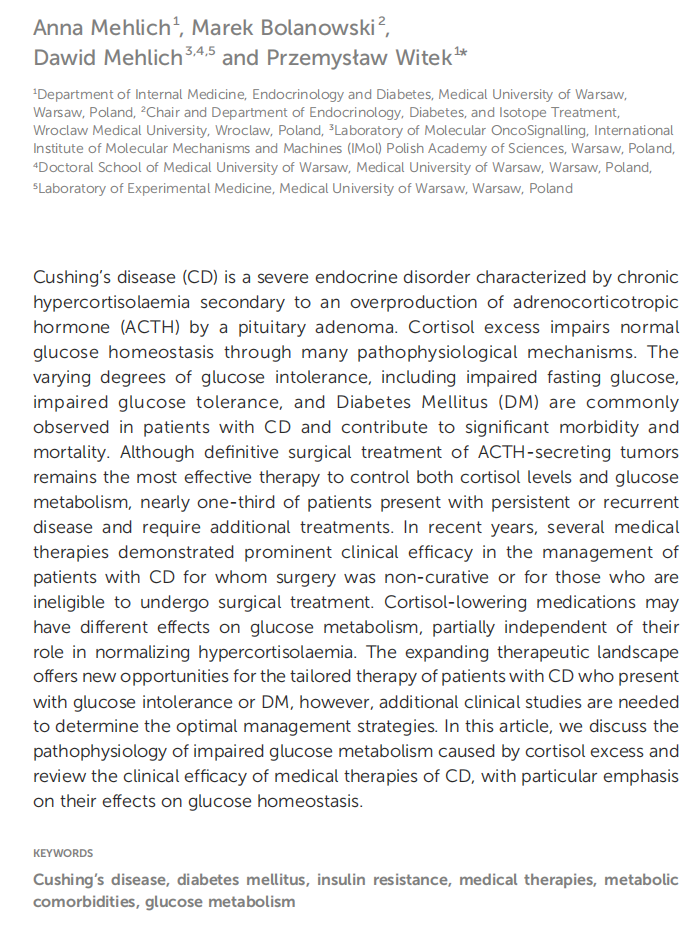 Anna Mehlich$^{1}$, Marek Bolanowski$^{2}$, Dawid Mehlich$^{3,4,5}$ and Przemysław Witek$^{1*}$

$^{1}$Department of Internal Medicine, Endocrinology and Diabetes, Medical University of Warsaw, Warsaw, Poland, $^{2}$Chair and Department of Endocrinology, Diabetes, and Isotope Treatment, Wroclaw Medical University, Wroclaw, Poland, $^{3}$Laboratory of Molecular OncoSignalling, International Institute of Molecular Mechanisms and Machines (IMol) Polish Academy of Sciences, Warsaw, Poland, $^{4}$Doctoral School of Medical University of Warsaw, Medical University of Warsaw, Warsaw, Poland, $^{5}$Laboratory of Experimental Medicine, Medical University of Warsaw, Warsaw, Poland

Cushing's disease (CD) is a severe endocrine disorder characterized by chronic hypercortisolaemia secondary to an overproduction of adrenocorticotropic hormone (ACTH) by a pituitary adenoma. Cortisol excess impairs normal glucose homeostasis through many pathophysiological mechanisms. The varying degrees of glucose intolerance, including impaired fasting glucose, impaired glucose tolerance, and Diabetes Mellitus (DM) are commonly observed in patients with CD and contribute to significant morbidity and mortality. Although definitive surgical treatment of ACTH-secreting tumors remains the most effective therapy to control both cortisol levels and glucose metabolism, nearly one-third of patients present with persistent or recurrent disease and require additional treatments. In recent years, several medical therapies demonstrated prominent clinical efficacy in the management of patients with CD for whom surgery was non-curative or for those who are ineligible to undergo surgical treatment. Cortisol-lowering medications may have different effects on glucose metabolism, partially independent of their role in normalizing hypercortisolaemia. The expanding therapeutic landscape offers new opportunities for the tailored therapy of patients with CD who present with glucose intolerance or DM, however, additional clinical studies are needed to determine the optimal management strategies. In this article, we discuss the pathophysiology of impaired glucose metabolism caused by cortisol excess and review the clinical efficacy of medical therapies of CD, with particular emphasis on their effects on glucose homeostasis.

KEYWORDS

Cushing's disease, diabetes mellitus, insulin resistance, medical therapies, metabolic comorbidities, glucose metabolism